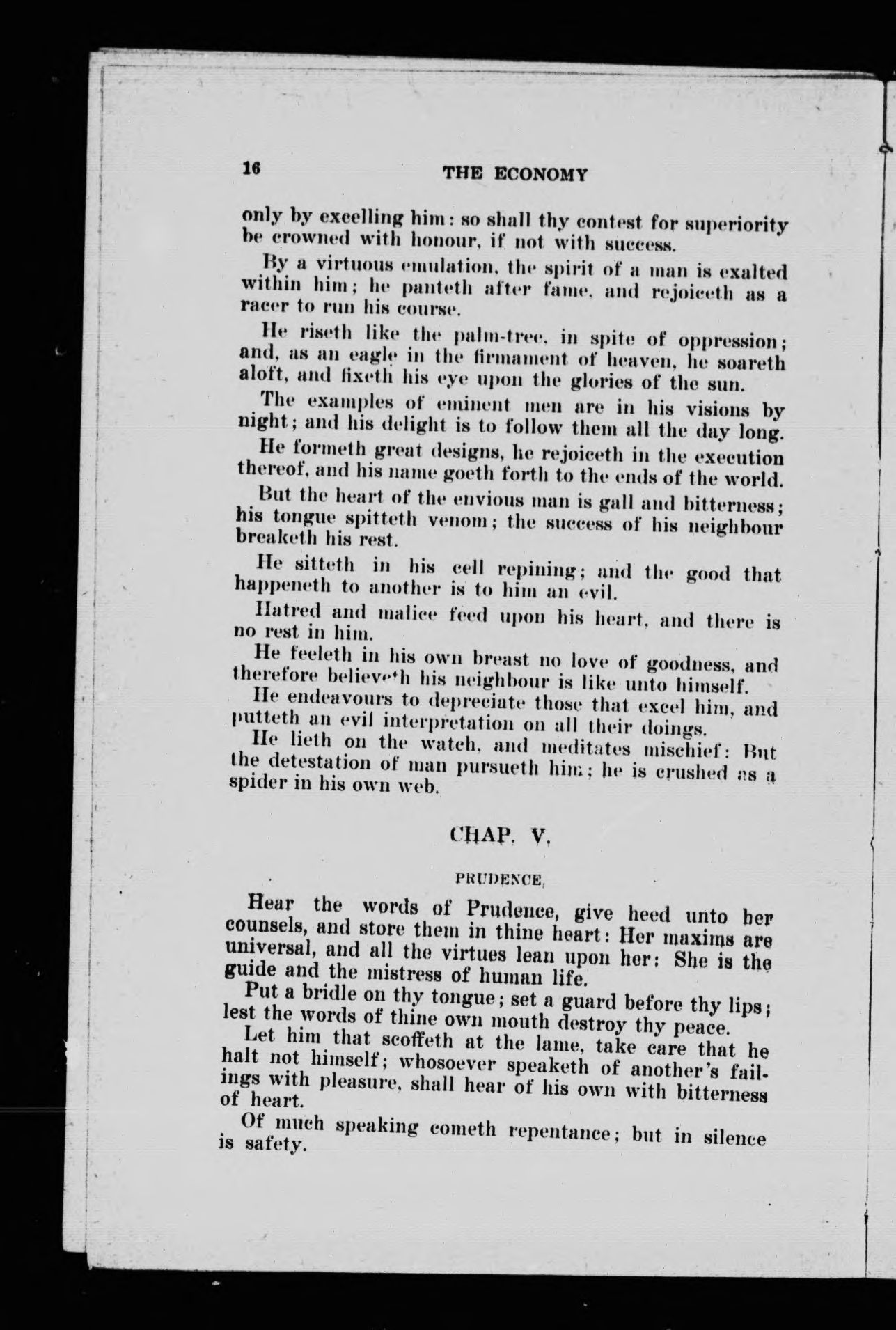 16 THE ECONOMY

only by excelling him: so shall thy contest for superiority be crowned with honour, if not with success.

By a virtuous emulation, the spirit of a man is exalted within him; he panteth after fame, and rejoiceth as a racer to run his course.

He riseth like the palm-tree, in spite of oppression; and, as an eagle in the firmament of heaven, he soareth aloft, and fixeth his eye upon the glories of the sun.

The examples of eminent men are in his visions by night; and his delight is to follow them all the day long.

He formeth great designs, he rejoiceth in the execution thereof, and his name goeth forth to the ends of the world.

But the heart of the envious man is gall and bitterness; his tongue spitteth venom; the success of his neighbour breaketh his rest.

He sitteth in his cell repining; and the good that happeneth to another is to him an evil.

Hatred and malice feed upon his heart, and there is no rest in him.

He feeleth in his own breast no love of goodness, and therefore believeth his neighbour is like unto himself.

He endeavours to depreciate those that excel him, and putteth an evil interpretation on all their doings.

He lieth on the watch, and meditates mischief: But the detestation of man pursueth him; he is crushed as a spider in his own web.

CHAP. V.

PRUDENCE.

Hear the words of Prudence, give heed unto her counsels, and store them in thine heart: Her maxims are universal, and all the virtues lean upon her: She is the guide and the mistress of human life.

Put a bridle on thy tongue; set a guard before thy lips; lest the words of thine own mouth destroy thy peace.

Let him that scoffeth at the lame, take care that he halt not himself; whosoever speaketh of another's failings with pleasure, shall hear of his own with bitterness of heart.

Of much speaking cometh repentance; but in silence is safety.